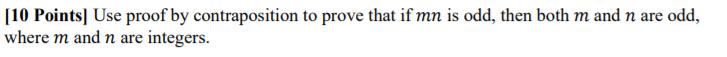 [10 Points] Use proof by contraposition to prove that if $mn$ is odd, then both $m$ and $n$ are odd, where $m$ and $n$ are integers.